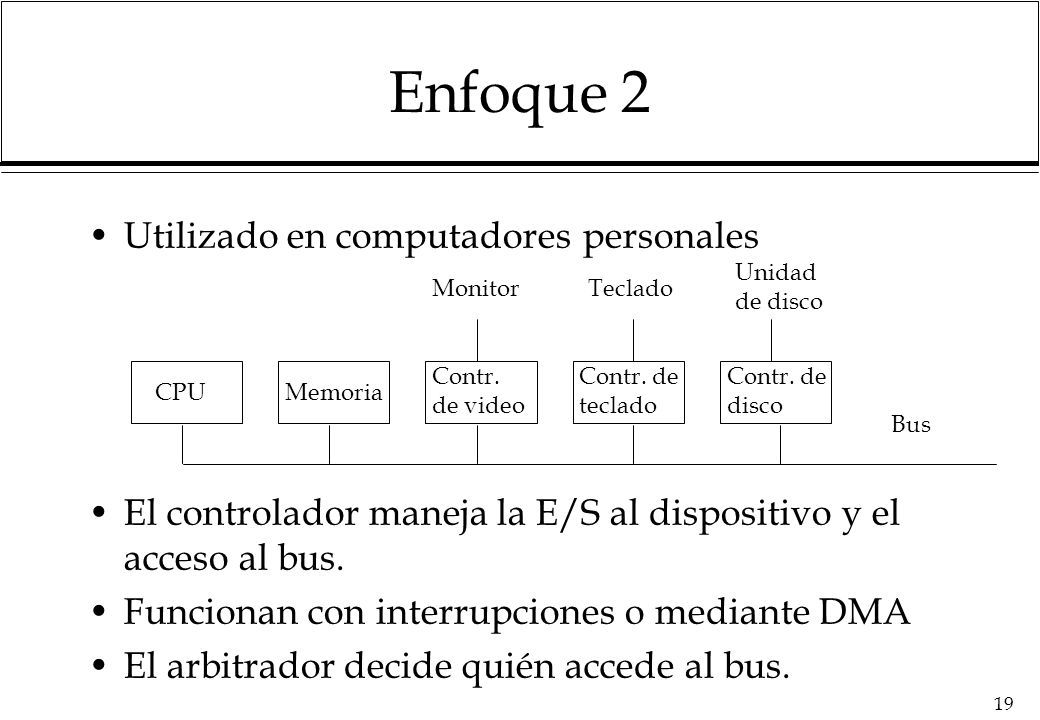 Enfoque 2

• Utilizado en computadores personales

Monitor

Teclado

Unidad de disco

CPU

Memoria

Contr. de video

Contr. de teclado

Contr. de disco

Bus

• El controlador maneja la E/S al dispositivo y el acceso al bus.

• Funcionan con interrupciones o mediante DMA

• El arbitrador decide quién accede al bus.

19